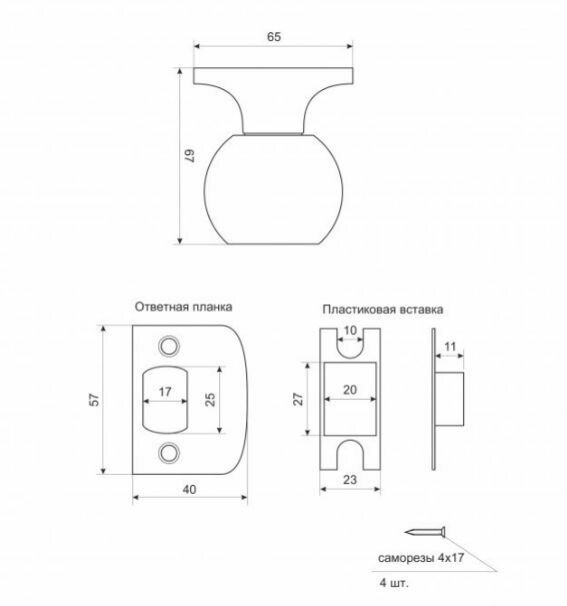 65

67

Ответная планка

57

17

25

40

Пластиковая вставка

10

27

20

23

11

саморезы 4х17

4 шт.